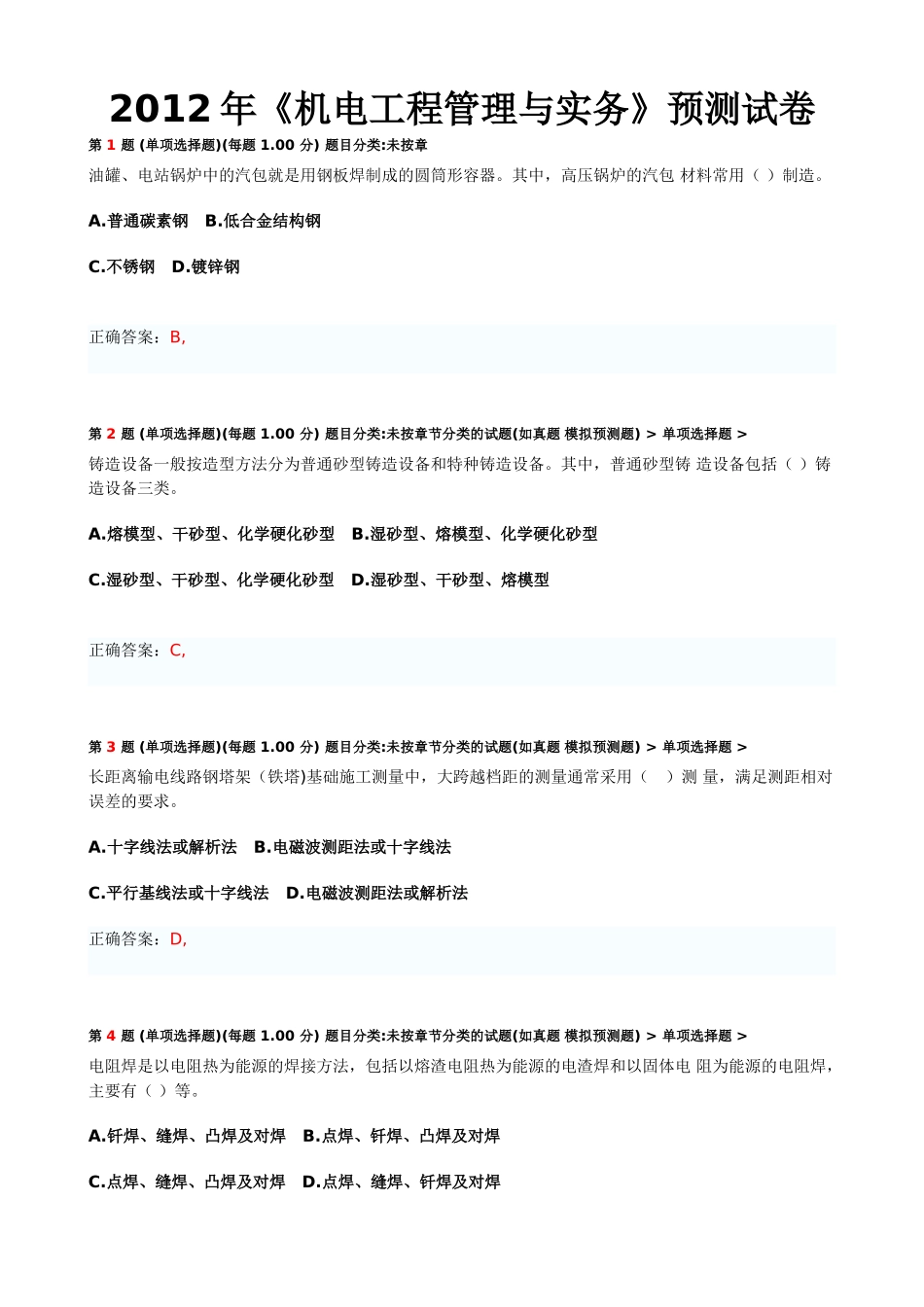 2012 年《机电工程管理与实务》预测试卷

第 1 题 (单项选择题)(每题 1.00 分) 题目分类:未按章

油罐、电站锅炉中的汽包就是用钢板焊制成的圆筒形容器。其中，高压锅炉的汽包 材料常用（ ）制造。

A.普通碳素钢 B.低合金结构钢

C.不锈钢 D.镀锌钢

正确答案：B,

第 2 题 (单项选择题)(每题 1.00 分) 题目分类:未按章节分类的试题(如真题 模拟预测题) > 单项选择题 >

铸造设备一般按造型方法分为普通砂型铸造设备和特种铸造设备。其中，普通砂型铸 造设备包括（ ）铸造设备三类。

A.熔模型、干砂型、化学硬化砂型 B.湿砂型、熔模型、化学硬化砂型

C.湿砂型、干砂型、化学硬化砂型 D.湿砂型、干砂型、熔模型

正确答案：C,

第 3 题 (单项选择题)(每题 1.00 分) 题目分类:未按章节分类的试题(如真题 模拟预测题) > 单项选择题 >

长距离输电线路钢塔架（铁塔)基础施工测量中，大跨越档距的测量通常采用（ ）测 量，满足测距相对误差的要求。

A.十字线法或解析法 B.电磁波测距法或十字线法

C.平行基线法或十字线法 D.电磁波测距法或解析法

正确答案：D,

第 4 题 (单项选择题)(每题 1.00 分) 题目分类:未按章节分类的试题(如真题 模拟预测题) > 单项选择题 >

电阻焊是以电阻热为能源的焊接方法，包括以熔渣电阻热为能源的电渣焊和以固体电 阻为能源的电阻焊，主要有（ ）等。

A.钎焊、缝焊、凸焊及对焊 B.点焊、钎焊、凸焊及对焊

C.点焊、缝焊、凸焊及对焊 D.点焊、缝焊、钎焊及对焊